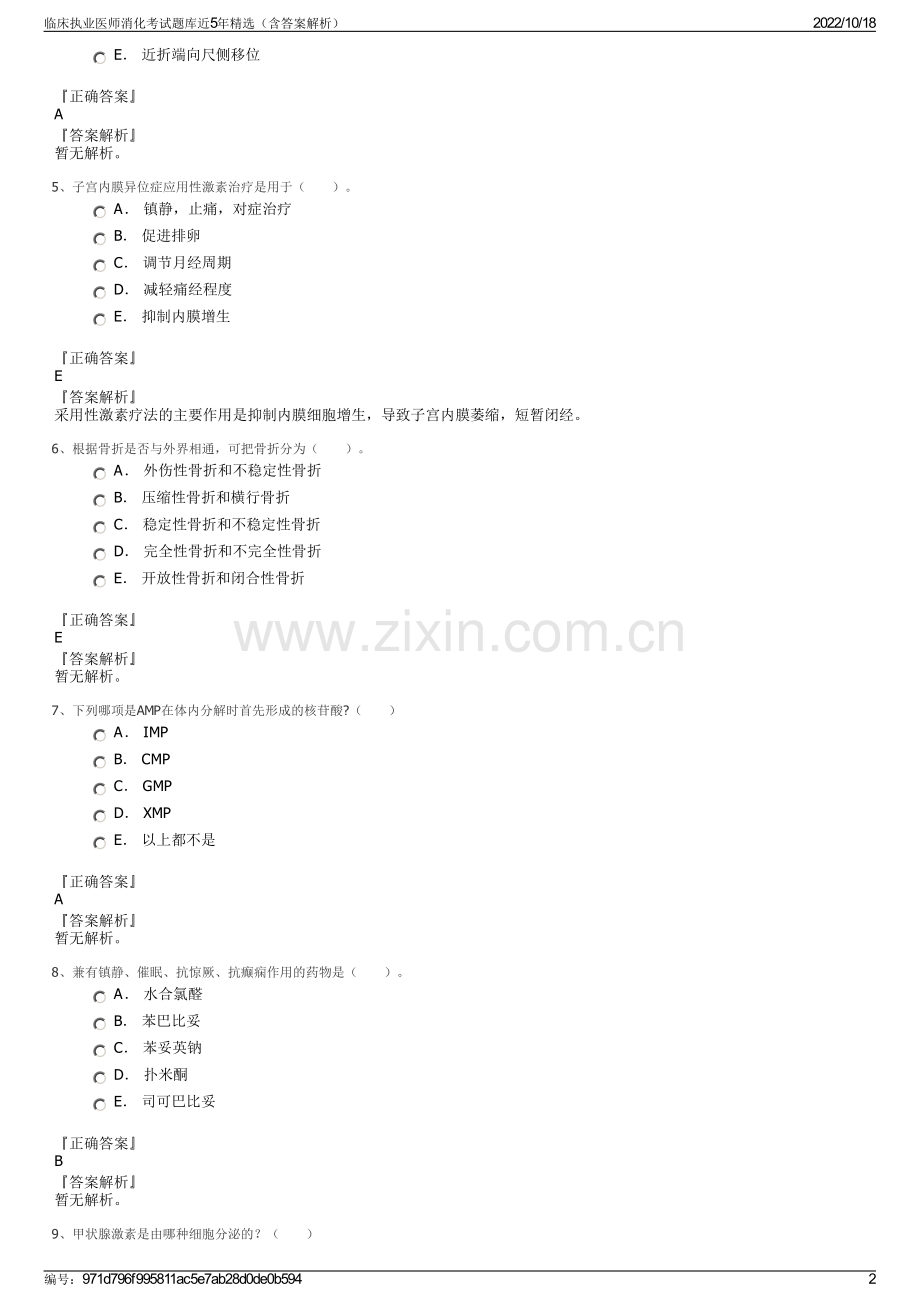 临床执业医师消化考试题库近5年精选（含答案解析） 2022/10/18

E. 近折端向尺侧移位

『正确答案』
A
『答案解析』
暂无解析。

5、子宫内膜异位症应用性激素治疗是用于（ ）。
A. 镇静，止痛，对症治疗
B. 促进排卵
C. 调节月经周期
D. 减轻痛经程度
E. 抑制内膜增生

『正确答案』
E
『答案解析』
采用性激素疗法的主要作用是抑制内膜细胞增生，导致子宫内膜萎缩，短暂闭经。

6、根据骨折是否与外界相通，可把骨折分为（ ）。
A. 外伤性骨折和不稳定性骨折
B. 压缩性骨折和横行骨折
C. 稳定性骨折和不稳定性骨折
D. 完全性骨折和不完全性骨折
E. 开放性骨折和闭合性骨折

『正确答案』
E
『答案解析』
暂无解析。

7、下列哪项是AMP在体内分解时首先形成的核苷酸?（ ）
A. IMP
B. CMP
C. GMP
D. XMP
E. 以上都不是

『正确答案』
A
『答案解析』
暂无解析。

8、兼有镇静、催眠、抗惊厥、抗癫痫作用的药物是（ ）。
A. 水合氯醛
B. 苯巴比妥
C. 苯妥英钠
D. 扑米酮
E. 司可巴比妥

『正确答案』
B
『答案解析』
暂无解析。

9、甲状腺激素是由哪种细胞分泌的？（ ）

编号：971d796f995811ac5e7ab28d0de0b594 2

www.zixin.com.cn